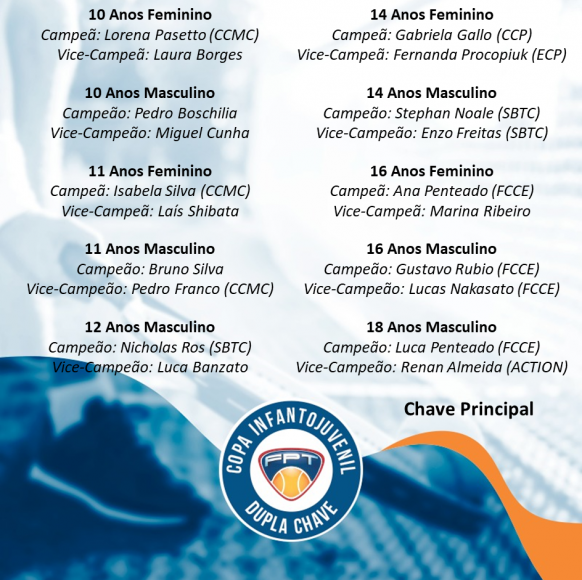 10 Anos Feminino
Campeã: Lorena Pasetto (CCMC)
Vice-Campeã: Laura Borges

10 Anos Masculino
Campeão: Pedro Boschilia
Vice-Campeão: Miguel Cunha

11 Anos Feminino
Campeã: Isabela Silva (CCMC)
Vice-Campeã: Laís Shibata

11 Anos Masculino
Campeão: Bruno Silva
Vice-Campeão: Pedro Franco (CCMC)

12 Anos Masculino
Campeão: Nicholas Ros (SBTC)
Vice-Campeão: Luca Banzato

14 Anos Feminino
Campeã: Gabriela Gallo (CCP)
Vice-Campeã: Fernanda Procopiuk (ECP)

14 Anos Masculino
Campeão: Stephan Noale (SBTC)
Vice-Campeão: Enzo Freitas (SBTC)

16 Anos Feminino
Campeã: Ana Penteado (FCCE)
Vice-Campeã: Marina Ribeiro

16 Anos Masculino
Campeão: Gustavo Rubio (FCCE)
Vice-Campeão: Lucas Nakasato (FCCE)

18 Anos Masculino
Campeão: Luca Penteado (FCCE)
Vice-Campeão: Renan Almeida (ACTION)

Chave Principal

COPA INFANTOJUVENIL
FPT
DUPLA CHAVE